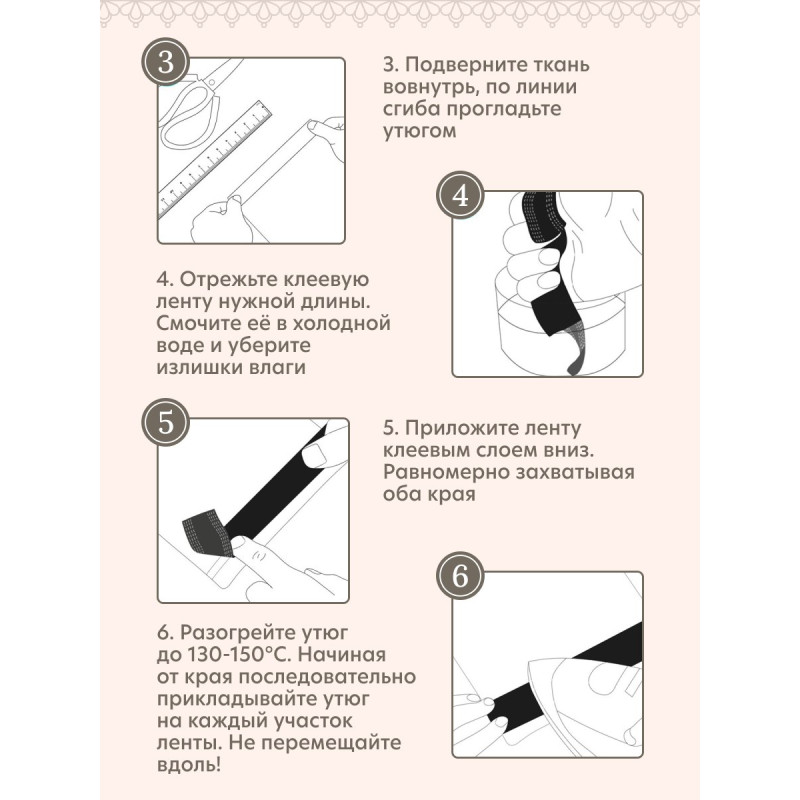 3

3. Подверните ткань вовнутрь, по линии сгиба прогладьте утюгом

4

4. Отрежьте клеевую ленту нужной длины. Смочите её в холодной воде и уберите излишки влаги

5

5. Приложите ленту клеевым слоем вниз. Равномерно захватывая оба края

6

6. Разогрейте утюг до 130-150°С. Начиная от края последовательно прикладывайте утюг на каждый участок ленты. Не перемещайте вдоль!